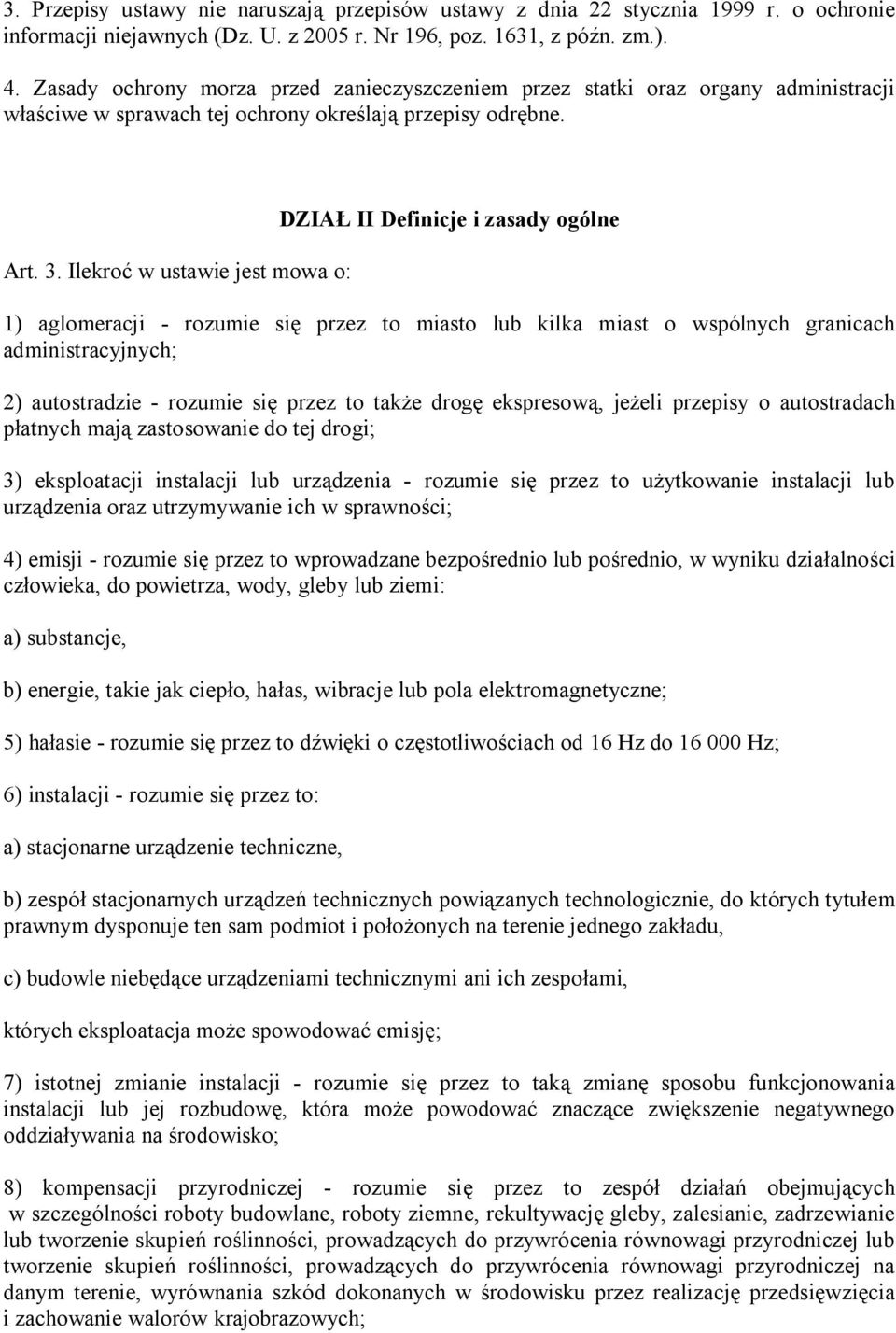 3. Przepisy ustawy nie naruszają przepisów ustawy z dnia 22 stycznia 1999 r. o ochronie informacji niejawnych (Dz. U. z 2005 r. Nr 196, poz. 1631, z późn. zm.).

4. Zasady ochrony morza przed zanieczyszczeniem przez statki oraz organy administracji właściwe w sprawach tej ochrony określają przepisy odrębne.

DZIAŁ II Definicje i zasady ogólne

Art. 3. Ilekroć w ustawie jest mowa o:

1) aglomeracji - rozumie się przez to miasto lub kilka miast o wspólnych granicach administracyjnych;

2) autostradzie - rozumie się przez to także drogę ekspresową, jeżeli przepisy o autostradach płatnych mają zastosowanie do tej drogi;

3) eksploatacji instalacji lub urządzenia - rozumie się przez to użytkowanie instalacji lub urządzenia oraz utrzymywanie ich w sprawności;

4) emisji - rozumie się przez to wprowadzane bezpośrednio lub pośrednio, w wyniku działalności człowieka, do powietrza, wody, gleby lub ziemi:

a) substancje,

b) energie, takie jak ciepło, hałas, wibracje lub pola elektromagnetyczne;

5) hałasie - rozumie się przez to dźwięki o częstotliwościach od 16 Hz do 16 000 Hz;

6) instalacji - rozumie się przez to:

a) stacjonarne urządzenie techniczne,

b) zespół stacjonarnych urządzeń technicznych powiązanych technologicznie, do których tytułem prawnym dysponuje ten sam podmiot i położonych na terenie jednego zakładu,

c) budowle niebędące urządzeniami technicznymi ani ich zespołami,

których eksploatacja może spowodować emisję;

7) istotnej zmianie instalacji - rozumie się przez to taką zmianę sposobu funkcjonowania instalacji lub jej rozbudowę, która może powodować znaczące zwiększenie negatywnego oddziaływania na środowisko;

8) kompensacji przyrodniczej - rozumie się przez to zespół działań obejmujących w szczególności roboty budowlane, roboty ziemne, rekultywację gleby, zalesianie, zadrzewianie lub tworzenie skupień roślinności, prowadzących do przywrócenia równowagi przyrodniczej lub tworzenie skupień roślinności, prowadzących do przywrócenia równowagi przyrodniczej na danym terenie, wyrównania szkód dokonanych w środowisku przez realizację przedsięwzięcia i zachowanie walorów krajobrazowych;